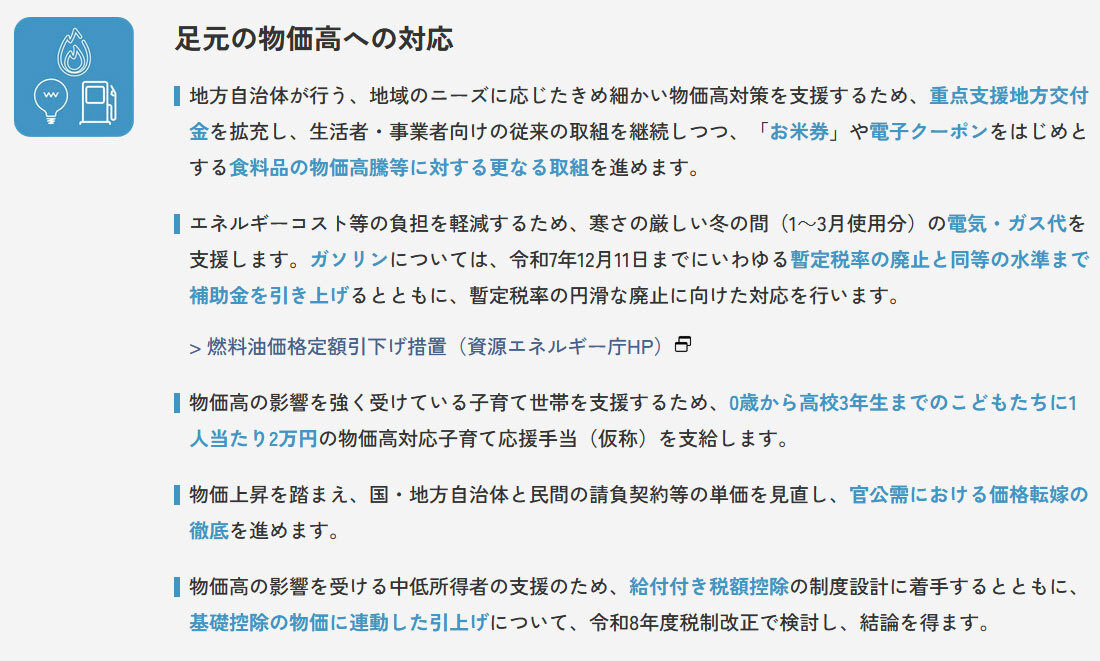 足元の物価高への対応

地方自治体が行う、地域のニーズに応じたきめ細かい物価高対策を支援するため、重点支援地方交付金を拡充し、生活者・事業者向けの従来の取組を継続しつつ、「お米券」や電子クーポンをはじめとする食料品の物価高騰等に対する更なる取組を進めます。

エネルギーコスト等の負担を軽減するため、寒さの厳しい冬の間（1～3月使用分）の電気・ガス代を支援します。ガソリンについては、令和7年12月11日までにいわゆる暫定税率の廃止と同等の水準まで補助金を引き上げるとともに、暫定税率の円滑な廃止に向けた対応を行います。

> 燃料油価格定額引下げ措置（資源エネルギー庁HP）

物価高の影響を強く受けている子育て世帯を支援するため、0歳から高校3年生までのこどもたちに1人当たり2万円の物価高対応子育て応援手当（仮称）を支給します。

物価上昇を踏まえ、国・地方自治体と民間の請負契約等の単価を見直し、官公需における価格転嫁の徹底を進めます。

物価高の影響を受ける中低所得者の支援のため、給付付き税額控除の制度設計に着手するとともに、基礎控除の物価に連動した引上げについて、令和8年度税制改正で検討し、結論を得ます。